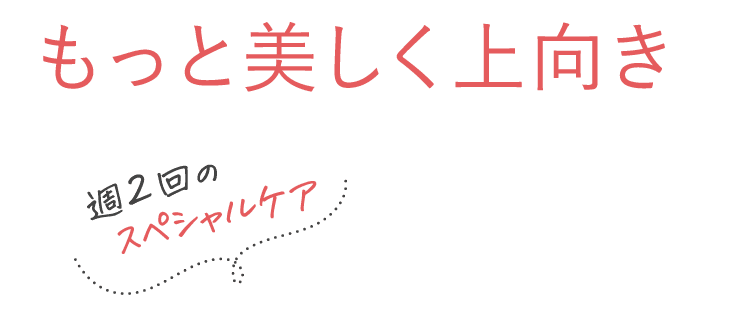 もっと美しく上向き

週2回の
スペシャルケア